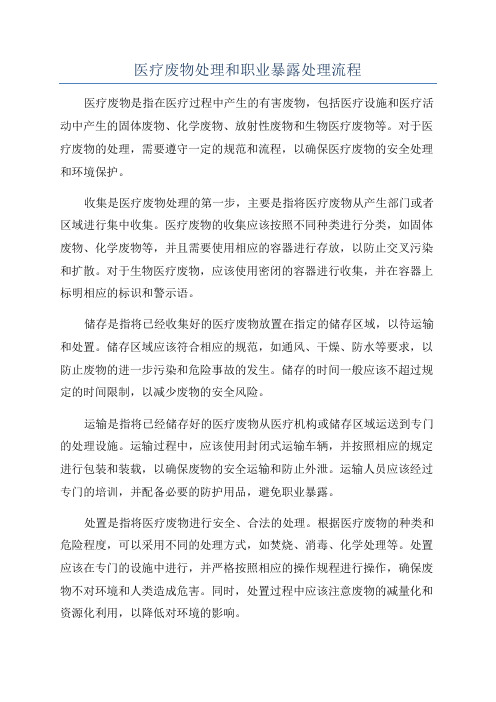 医疗废物处理和职业暴露处理流程

医疗废物是指在医疗过程中产生的有害废物，包括医疗设施和医疗活动中产生的固体废物、化学废物、放射性废物和生物医疗废物等。对于医疗废物的处理，需要遵守一定的规范和流程，以确保医疗废物的安全处理和环境保护。

收集是医疗废物处理的第一步，主要是指将医疗废物从产生部门或者区域进行集中收集。医疗废物的收集应该按照不同种类进行分类，如固体废物、化学废物等，并且需要使用相应的容器进行存放，以防止交叉污染和扩散。对于生物医疗废物，应该使用密闭的容器进行收集，并在容器上标明相应的标识和警示语。

储存是指将已经收集好的医疗废物放置在指定的储存区域，以待运输和处置。储存区域应该符合相应的规范，如通风、干燥、防水等要求，以防止废物的进一步污染和危险事故的发生。储存的时间一般应该不超过规定的时间限制，以减少废物的安全风险。

运输是指将已经储存好的医疗废物从医疗机构或储存区域运送到专门的处理设施。运输过程中，应该使用封闭式运输车辆，并按照相应的规定进行包装和装载，以确保废物的安全运输和防止外泄。运输人员应该经过专门的培训，并配备必要的防护用品，避免职业暴露。

处置是指将医疗废物进行安全、合法的处理。根据医疗废物的种类和危险程度，可以采用不同的处理方式，如焚烧、消毒、化学处理等。处置应该在专门的设施中进行，并严格按照相应的操作规程进行操作，确保废物不对环境和人类造成危害。同时，处置过程中应该注意废物的减量化和资源化利用，以降低对环境的影响。